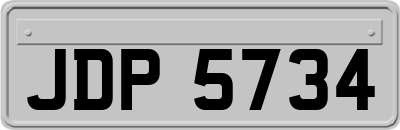 JDP 5734